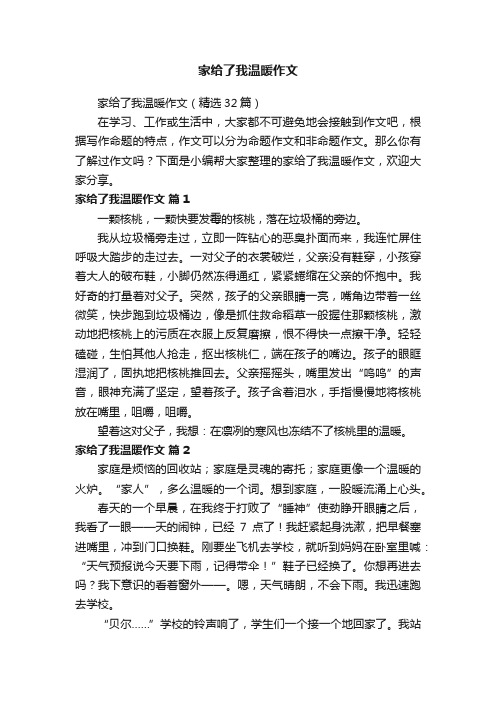 家给了我温暖作文

家给了我温暖作文（精选32篇）

在学习、工作或生活中，大家都不可避免地会接触到作文吧，根据写作命题的特点，作文可以分为命题作文和非命题作文。那么你有了解过作文吗？下面是小编帮大家整理的家给了我温暖作文，欢迎大家分享。

家给了我温暖作文 篇1

一颗核桃，一颗快要发霉的核桃，落在垃圾桶的旁边。

我从垃圾桶旁走过，立即一阵钻心的恶臭扑面而来，我连忙屏住呼吸大踏步的走过去。一对父子的衣裳破烂，父亲没有鞋穿，小孩穿着大人的破布鞋，小脚仍然冻得通红，紧紧蜷缩在父亲的怀抱中。我好奇的打量着对父子。突然，孩子的父亲眼睛一亮，嘴角边带着一丝微笑，快步跑到垃圾桶边，像是抓住救命稻草一般握住那颗核桃，激动地把核桃上的污质在衣服上反复磨擦，恨不得快一点擦干净。轻轻磕碰，生怕其他人抢走，抠出核桃仁，端在孩子的嘴边。孩子的眼眶湿润了，固执地把核桃推回去。父亲摇摇头，嘴里发出“呜呜”的声音，眼神充满了坚定，望着孩子。孩子含着泪水，手指慢慢地将核桃放在嘴里，咀嚼，咀嚼。

望着这对父子，我想：在凛冽的寒风也冻结不了核桃里的温暖。

家给了我温暖作文 篇2

家庭是烦恼的回收站；家庭是灵魂的寄托；家庭更像一个温暖的火炉。“家人”，多么温暖的一个词。想到家庭，一股暖流涌上心头。

春天的一个早晨，在我终于打败了“睡神”使劲睁开眼睛之后，我看了一眼——天的闹钟，已经 7 点了！我赶紧起身洗漱，把早餐塞进嘴里，冲到门口换鞋。刚要坐飞机去学校，就听到妈妈在卧室里喊：“天气预报说今天要下雨，记得带伞！”鞋子已经换了。你想再进去吗？我下意识的看着窗外——。嗯，天气晴朗，不会下雨。我迅速跑去学校。

“贝尔……”学校的铃声响了，学生们一个接一个地回家了。我站